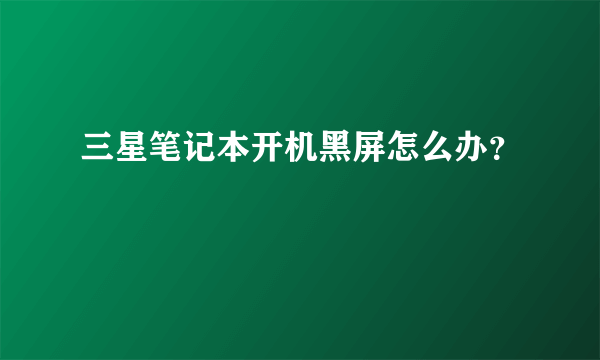 三星笔记本开机黑屏怎么办？